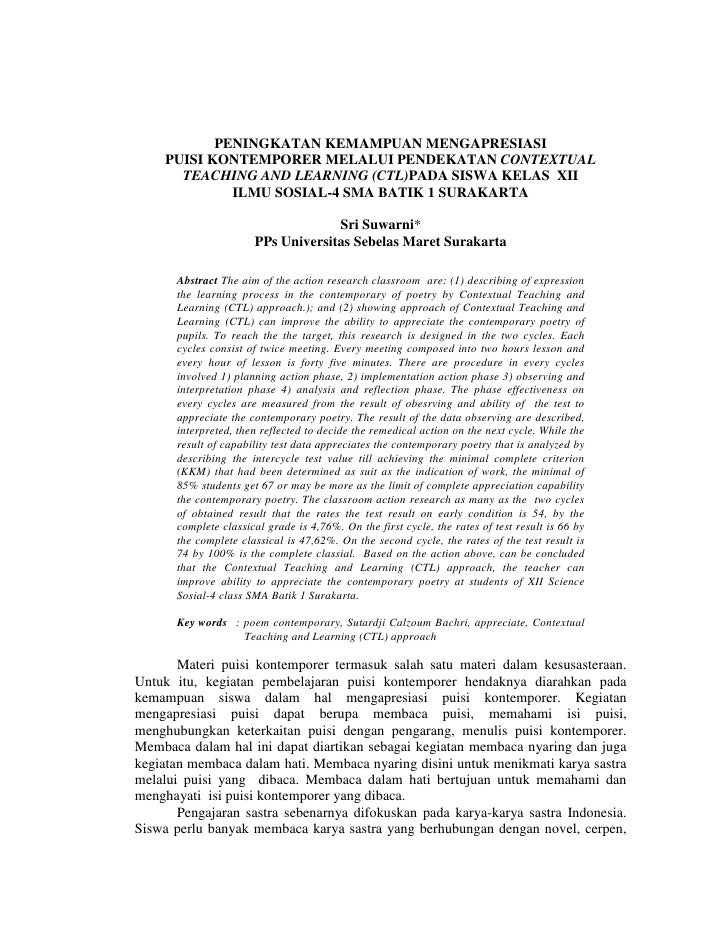 PENINGKATAN KEMAMPUAN MENGAPRESIASI PUISI KONTEMPORER MELALUI PENDEKATAN CONTEXTUAL TEACHING AND LEARNING (CTL)PADA SISWA KELAS XII ILMU SOSIAL-4 SMA BATIK 1 SURAKARTA

Sri Suwarni*
PPs Universitas Sebelas Maret Surakarta

Abstract The aim of the action research classroom are: (1) describing of expression the learning process in the contemporary of poetry by Contextual Teaching and Learning (CTL) approach.); and (2) showing approach of Contextual Teaching and Learning (CTL) can improve the ability to appreciate the contemporary poetry of pupils. To reach the the target, this research is designed in the two cycles. Each cycles consist of twice meeting. Every meeting composed into two hours lesson and every hour of lesson is forty five minutes. There are procedure in every cycles involved 1) planning action phase, 2) implementation action phase 3) observing and interpretation phase 4) analysis and reflection phase. The phase effectiveness on every cycles are measured from the result of obesrving and ability of the test to appreciate the contemporary poetry. The result of the data observing are described, interpreted, then reflected to decide the remedical action on the next cycle. While the result of capability test data appreciates the contemporary poetry that is analyzed by describing the intercycle test value till achieving the minimal complete criterion (KKM) that had been determined as suit as the indication of work, the minimal of 85% students get 67 or may be more as the limit of complete appreciation capability the contemporary poetry. The classroom action research as many as the two cycles of obtained result that the rates the test result on early condition is 54, by the complete classical grade is 4,76%. On the first cycle, the rates of test result is 66 by the complete classical is 47,62%. On the second cycle, the rates of the test result is 74 by 100% is the complete classial. Based on the action above, can be concluded that the Contextual Teaching and Learning (CTL) approach, the teacher can improve ability to appreciate the contemporary poetry at students of XII Science Sosial-4 class SMA Batik 1 Surakarta.

Key words : poem contemporary, Sutardji Calzoum Bachri, appreciate, Contextual Teaching and Learning (CTL) approach

Materi puisi kontemporer termasuk salah satu materi dalam kesusasteraan. Untuk itu, kegiatan pembelajaran puisi kontemporer hendaknya diarahkan pada kemampuan siswa dalam hal mengapresiasi puisi kontemporer. Kegiatan mengapresiasi puisi dapat berupa membaca puisi, memahami isi puisi, menghubungkan keterkaitan puisi dengan pengarang, menulis puisi kontemporer. Membaca dalam hal ini dapat diartikan sebagai kegiatan membaca nyaring dan juga kegiatan membaca dalam hati. Membaca nyaring disini untuk menikmati karya sastra melalui puisi yang dibaca. Membaca dalam hati bertujuan untuk memahami dan menghayati isi puisi kontemporer yang dibaca.

Pengajaran sastra sebenarnya difokuskan pada karya-karya sastra Indonesia. Siswa perlu banyak membaca karya sastra yang berhubungan dengan novel, cerpen,